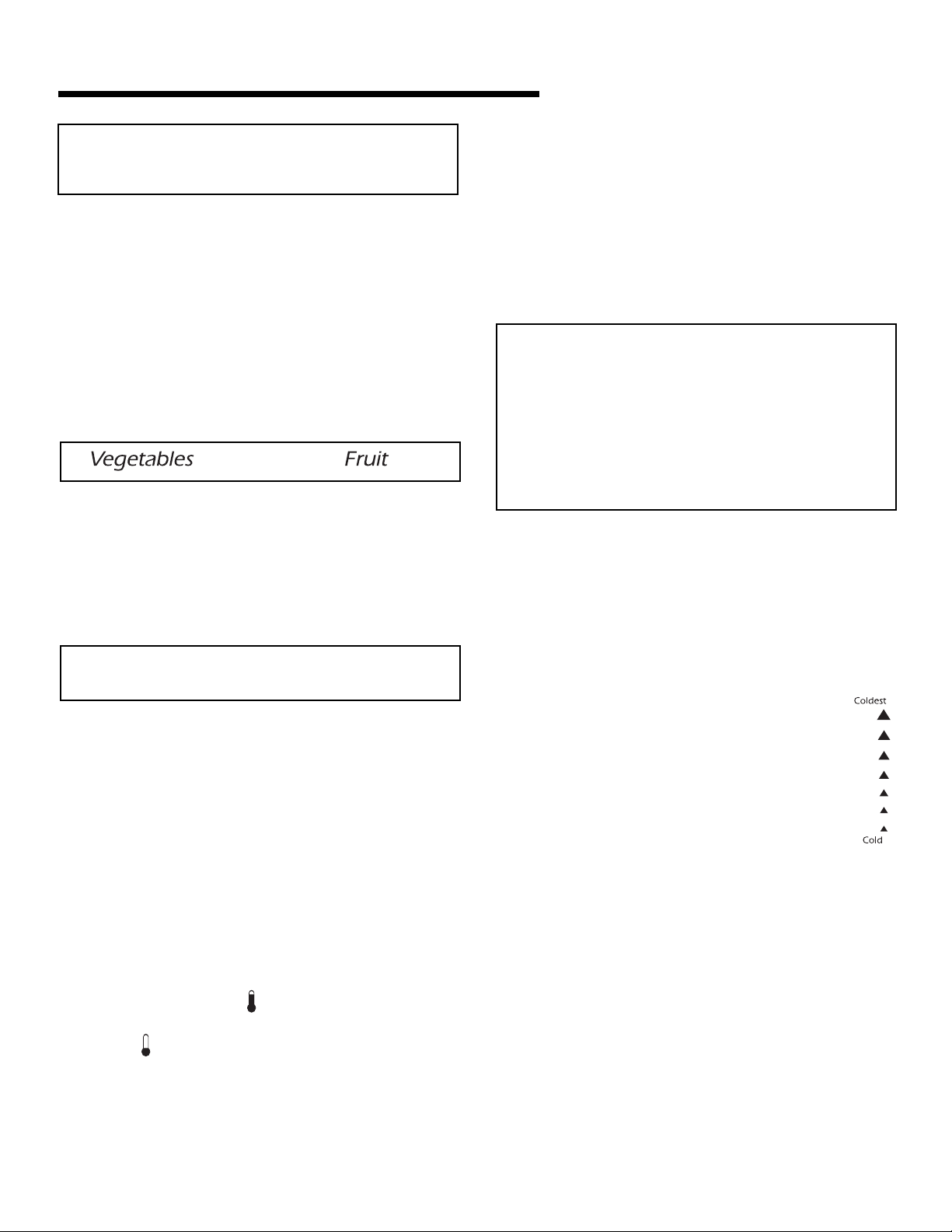 Vegetables Fruit

Coldest

Cold